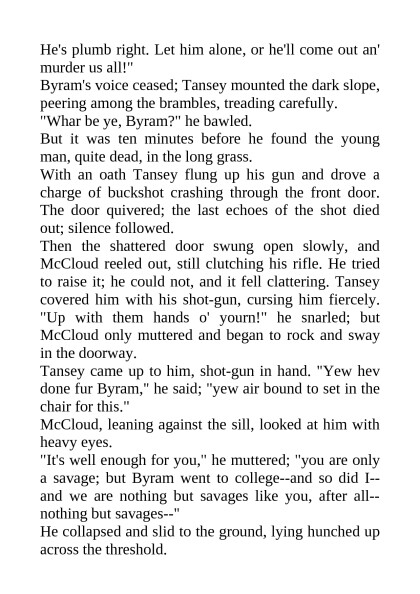 He's plumb right. Let him alone, or he'll come out an' murder us all!"

Byram's voice ceased; Tansey mounted the dark slope, peering among the brambles, treading carefully.

"Whar be ye, Byram?" he bawled.

But it was ten minutes before he found the young man, quite dead, in the long grass.

With an oath Tansey flung up his gun and drove a charge of buckshot crashing through the front door. The door quivered; the last echoes of the shot died out; silence followed.

Then the shattered door swung open slowly, and McCloud reeled out, still clutching his rifle. He tried to raise it; he could not, and it fell clattering. Tansey covered him with his shot-gun, cursing him fiercely. "Up with them hands o' yourn!" he snarled; but McCloud only muttered and began to rock and sway in the doorway.

Tansey came up to him, shot-gun in hand. "Yew hev done fur Byram," he said; "yew air bound to set in the chair for this."

McCloud, leaning against the sill, looked at him with heavy eyes.

"It's well enough for you," he muttered; "you are only a savage; but Byram went to college--and so did I--and we are nothing but savages like you, after all--nothing but savages--"

He collapsed and slid to the ground, lying hunched up across the threshold.